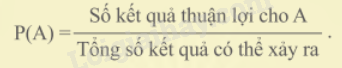 $P(A) = \frac{\text{Số kết quả thuận lợi cho A}}{\text{Tổng số kết quả có thể xảy ra}}$.

Loigiaihay.com